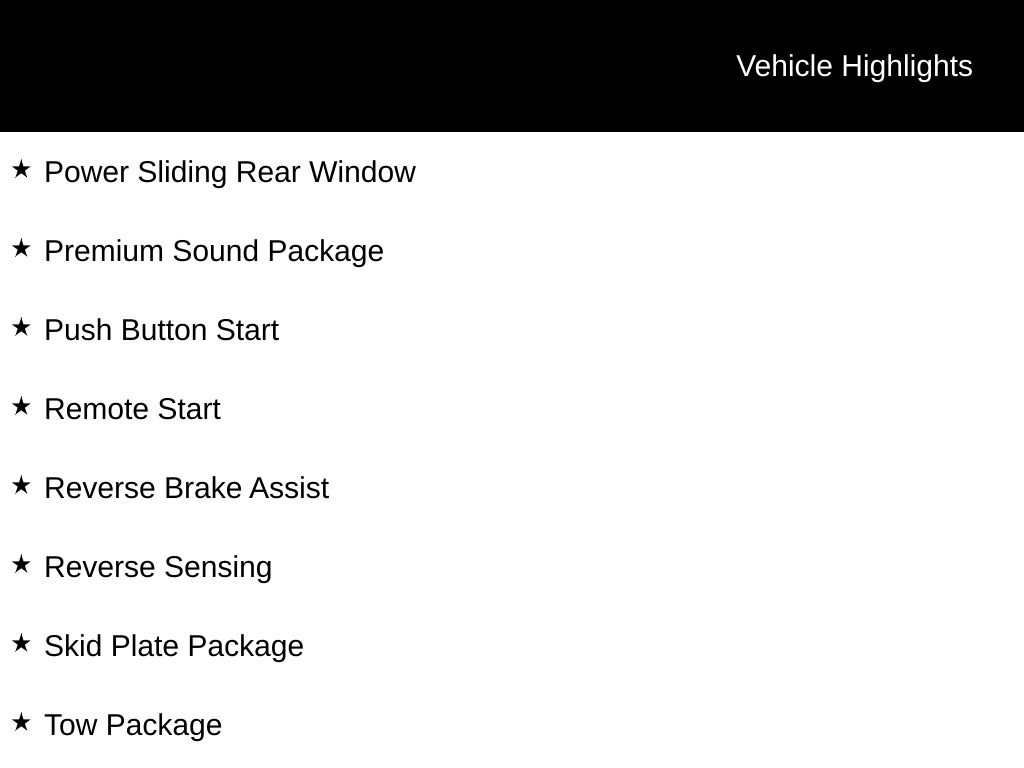 Vehicle Highlights

★ Power Sliding Rear Window

★ Premium Sound Package

★ Push Button Start

★ Remote Start

★ Reverse Brake Assist

★ Reverse Sensing

★ Skid Plate Package

★ Tow Package